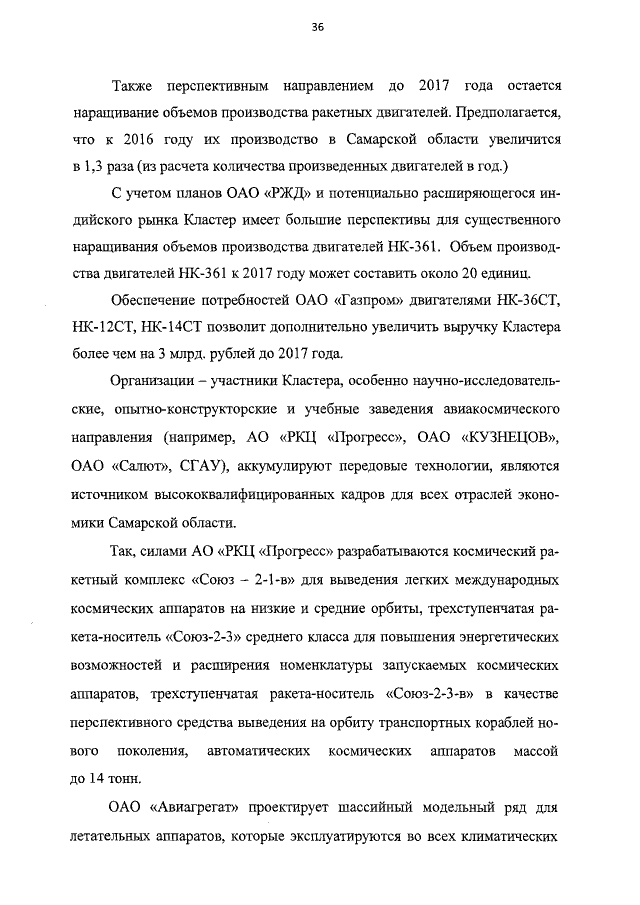 36

Также перспективным направлением до 2017 года остается наращивание объемов производства ракетных двигателей. Предполагается, что к 2016 году их производство в Самарской области увеличится в 1,3 раза (из расчета количества произведенных двигателей в год.)

С учетом планов ОАО «РЖД» и потенциально расширяющегося индийского рынка Кластер имеет большие перспективы для существенного наращивания объемов производства двигателей НК-361. Объем производства двигателей НК-361 к 2017 году может составить около 20 единиц.

Обеспечение потребностей ОАО «Газпром» двигателями НК-36СТ, НК-12СТ, НК-14СТ позволит дополнительно увеличить выручку Кластера более чем на 3 млрд. рублей до 2017 года.

Организации – участники Кластера, особенно научно-исследовательские, опытно-конструкторские и учебные заведения авиакосмического направления (например, АО «РКЦ «Прогресс», ОАО «КУЗНЕЦОВ», ОАО «Салют», СГАУ), аккумулируют передовые технологии, являются источником высококвалифицированных кадров для всех отраслей экономики Самарской области.

Так, силами АО «РКЦ «Прогресс» разрабатываются космический ракетный комплекс «Союз – 2-1-в» для выведения легких международных космических аппаратов на низкие и средние орбиты, трехступенчатая ракета-носитель «Союз-2-3» среднего класса для повышения энергетических возможностей и расширения номенклатуры запускаемых космических аппаратов, трехступенчатая ракета-носитель «Союз-2-3-в» в качестве перспективного средства выведения на орбиту транспортных кораблей нового поколения, автоматических космических аппаратов массой до 14 тонн.

ОАО «Авиагрегат» проектирует шассийный модельный ряд для летательных аппаратов, которые эксплуатируются во всех климатических